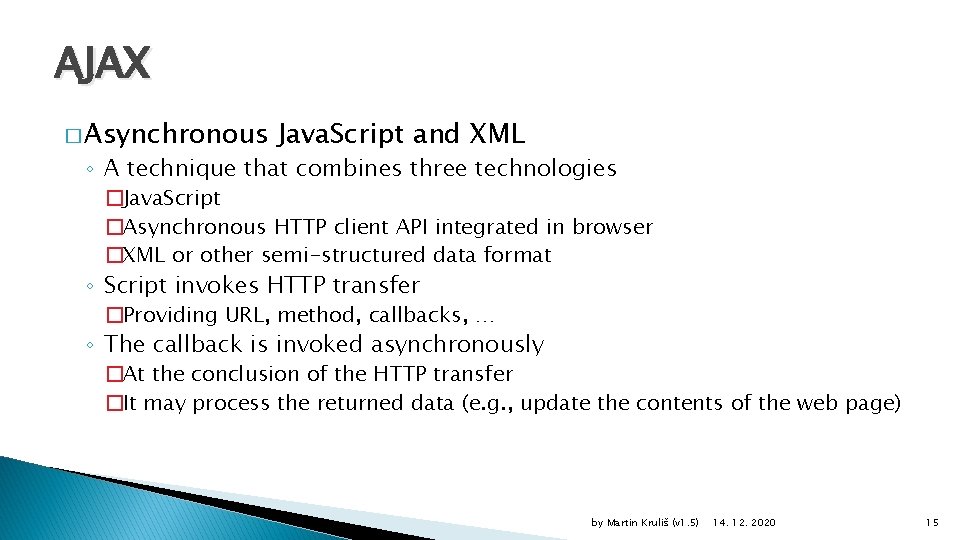 AJAX

� Asynchronous Java.Script and XML

◦ A technique that combines three technologies

�Java.Script

�Asynchronous HTTP client API integrated in browser

�XML or other semi-structured data format

◦ Script invokes HTTP transfer

�Providing URL, method, callbacks, …

◦ The callback is invoked asynchronously

�At the conclusion of the HTTP transfer

�It may process the returned data (e.g., update the contents of the web page)

by Martin Kruliš (v1.5) 14. 12. 2020 15